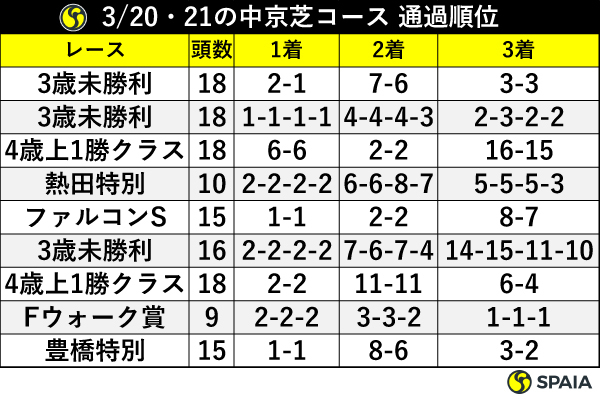 3/20・21の中京芝コース 通過順位

| レース | 頭数 | 1着 | 2着 | 3着 |
|---|---|---|---|---|
| 3歳未勝利 | 18 | 2-1 | 7-6 | 3-3 |
| 3歳未勝利 | 18 | 1-1-1-1 | 4-4-4-3 | 2-3-2-2 |
| 4歳上1勝クラス | 18 | 6-6 | 2-2 | 16-15 |
| 熱田特別 | 10 | 2-2-2-2 | 6-6-8-7 | 5-5-5-3 |
| ファルコンS | 15 | 1-1 | 2-2 | 8-7 |
| 3歳未勝利 | 16 | 2-2-2-2 | 7-6-7-4 | 14-15-11-10 |
| 4歳上1勝クラス | 18 | 2-2 | 11-11 | 6-4 |
| Fウォーク賞 | 9 | 2-2-2 | 3-3-2 | 1-1-1 |
| 豊橋特別 | 15 | 1-1 | 8-6 | 3-2 |

SPAIA